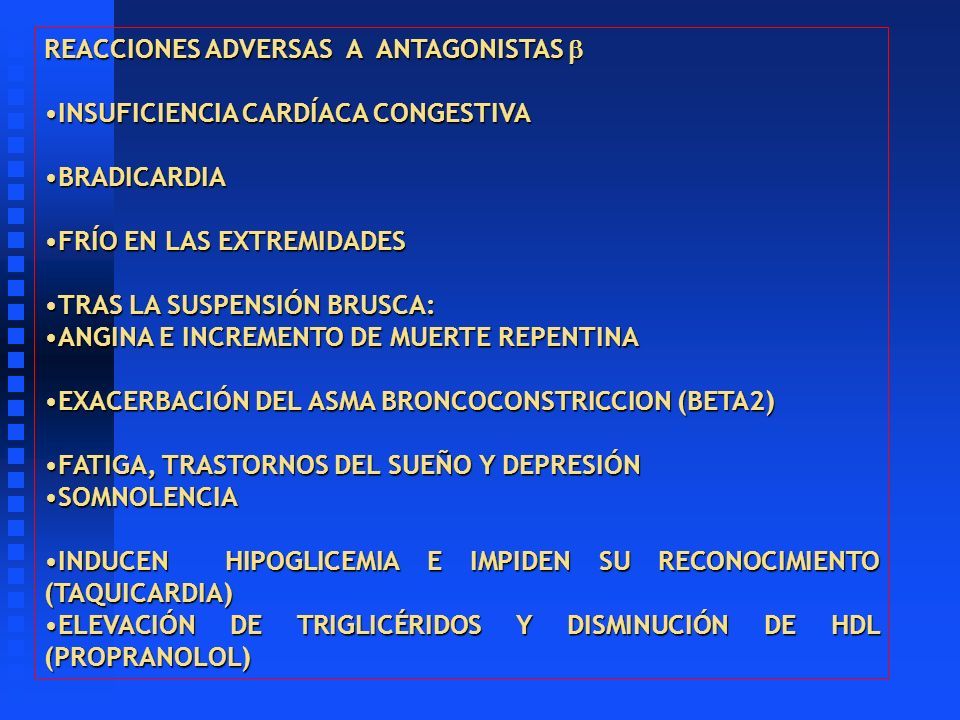 REACCIONES ADVERSAS A ANTAGONISTAS $\beta$

•INSUFICIENCIA CARDÍACA CONGESTIVA

•BRADICARDIA

•FRÍO EN LAS EXTREMIDADES

•TRAS LA SUSPENSIÓN BRUSCA:
•ANGINA E INCREMENTO DE MUERTE REPENTINA

•EXACERBACIÓN DEL ASMA BRONCOCONSTRICCION (BETA2)

•FATIGA, TRASTORNOS DEL SUEÑO Y DEPRESIÓN
•SOMNOLENCIA

•INDUCEN HIPOGLICEMIA E IMPIDEN SU RECONOCIMIENTO (TAQUICARDIA)
•ELEVACIÓN DE TRIGLICÉRIDOS Y DISMINUCIÓN DE HDL (PROPRANOLOL)